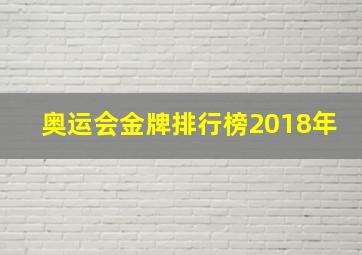 奥运会金牌排行榜2018年